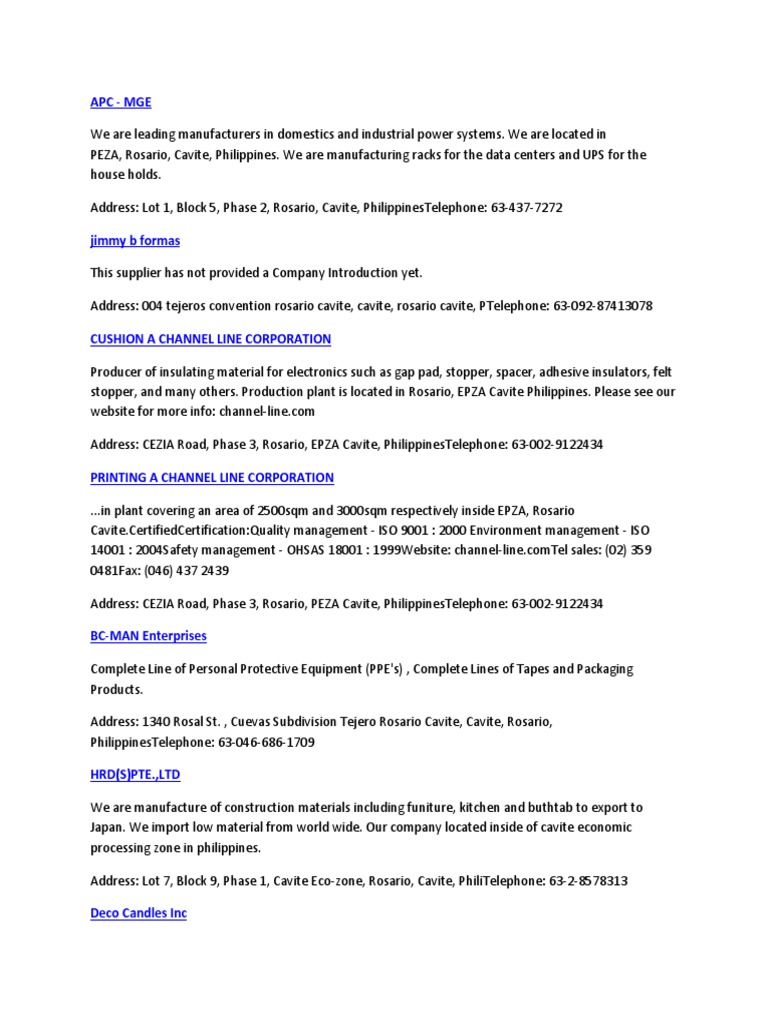 APC - MGE

We are leading manufacturers in domestics and industrial power systems. We are located in PEZA, Rosario, Cavite, Philippines. We are manufacturing racks for the data centers and UPS for the house holds.

Address: Lot 1, Block 5, Phase 2, Rosario, Cavite, PhilippinesTelephone: 63-437-7272

jimmy b formas

This supplier has not provided a Company Introduction yet.

Address: 004 tejeros convention rosario cavite, cavite, rosario cavite, PTelephone: 63-092-87413078

CUSHION A CHANNEL LINE CORPORATION

Producer of insulating material for electronics such as gap pad, stopper, spacer, adhesive insulators, felt stopper, and many others. Production plant is located in Rosario, EPZA Cavite Philippines. Please see our website for more info: channel-line.com

Address: CEZIA Road, Phase 3, Rosario, EPZA Cavite, PhilippinesTelephone: 63-002-9122434

PRINTING A CHANNEL LINE CORPORATION

...in plant covering an area of 2500sqm and 3000sqm respectively inside EPZA, Rosario Cavite.CertifiedCertification:Quality management - ISO 9001 : 2000 Environment management - ISO 14001 : 2004Safety management - OHSAS 18001 : 1999Website: channel-line.comTel sales: (02) 359 0481Fax: (046) 437 2439

Address: CEZIA Road, Phase 3, Rosario, PEZA Cavite, PhilippinesTelephone: 63-002-9122434

BC-MAN Enterprises

Complete Line of Personal Protective Equipment (PPE's) , Complete Lines of Tapes and Packaging Products.

Address: 1340 Rosal St. , Cuevas Subdivision Tejero Rosario Cavite, Cavite, Rosario, PhilippinesTelephone: 63-046-686-1709

HRD(S)PTE.,LTD

We are manufacture of construction materials including funiture, kitchen and buthtab to export to Japan. We import low material from world wide. Our company located inside of cavite economic processing zone in philippines.

Address: Lot 7, Block 9, Phase 1, Cavite Eco-zone, Rosario, Cavite, PhiliTelephone: 63-2-8578313

Deco Candles Inc